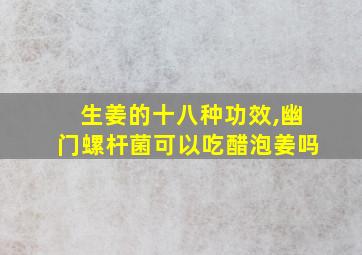 生姜的十八种功效,幽门螺杆菌可以吃醋泡姜吗